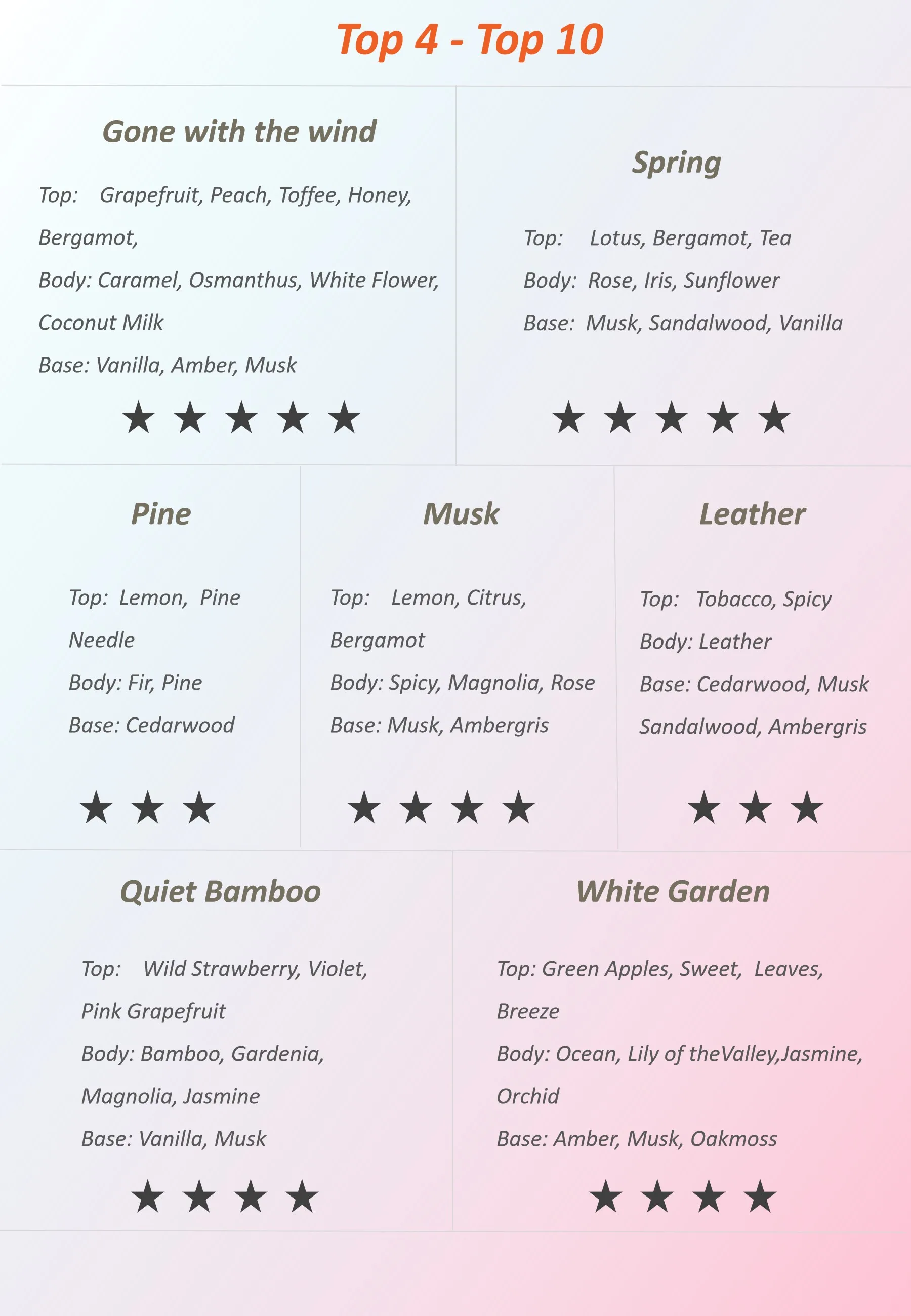 Top 4 - Top 10

Gone with the wind

Top: Grapefruit, Peach, Toffee, Honey, Bergamot,

Body: Caramel, Osmanthus, White Flower, Coconut Milk

Base: Vanilla, Amber, Musk

★ ★ ★ ★ ★

Spring

Top: Lotus, Bergamot, Tea

Body: Rose, Iris, Sunflower

Base: Musk, Sandalwood, Vanilla

★ ★ ★ ★ ★

Pine

Top: Lemon, Pine Needle

Body: Fir, Pine

Base: Cedarwood

★ ★ ★

Musk

Top: Lemon, Citrus, Bergamot

Body: Spicy, Magnolia, Rose

Base: Musk, Ambergris

★ ★ ★ ★

Leather

Top: Tobacco, Spicy

Body: Leather

Base: Cedarwood, Musk Sandalwood, Ambergris

★ ★ ★

Quiet Bamboo

Top: Wild Strawberry, Violet, Pink Grapefruit

Body: Bamboo, Gardenia, Magnolia, Jasmine

Base: Vanilla, Musk

★ ★ ★ ★

White Garden

Top: Green Apples, Sweet, Leaves, Breeze

Body: Ocean, Lily of theValley,Jasmine, Orchid

Base: Amber, Musk, Oakmoss

★ ★ ★ ★